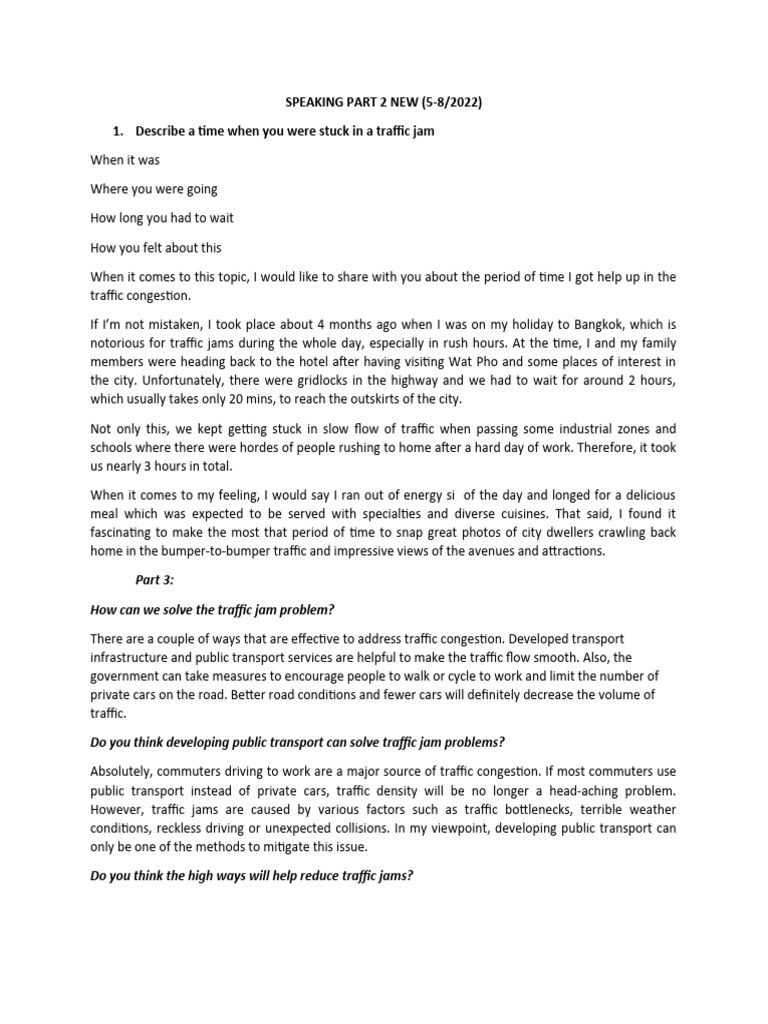 SPEAKING PART 2 NEW (5-8/2022)

1. Describe a time when you were stuck in a traffic jam

When it was

Where you were going

How long you had to wait

How you felt about this

When it comes to this topic, I would like to share with you about the period of time I got help up in the traffic congestion.

If I'm not mistaken, I took place about 4 months ago when I was on my holiday to Bangkok, which is notorious for traffic jams during the whole day, especially in rush hours. At the time, I and my family members were heading back to the hotel after having visiting Wat Pho and some places of interest in the city. Unfortunately, there were gridlocks in the highway and we had to wait for around 2 hours, which usually takes only 20 mins, to reach the outskirts of the city.

Not only this, we kept getting stuck in slow flow of traffic when passing some industrial zones and schools where there were hordes of people rushing to home after a hard day of work. Therefore, it took us nearly 3 hours in total.

When it comes to my feeling, I would say I ran out of energy si of the day and longed for a delicious meal which was expected to be served with specialties and diverse cuisines. That said, I found it fascinating to make the most that period of time to snap great photos of city dwellers crawling back home in the bumper-to-bumper traffic and impressive views of the avenues and attractions.

Part 3:

How can we solve the traffic jam problem?

There are a couple of ways that are effective to address traffic congestion. Developed transport infrastructure and public transport services are helpful to make the traffic flow smooth. Also, the government can take measures to encourage people to walk or cycle to work and limit the number of private cars on the road. Better road conditions and fewer cars will definitely decrease the volume of traffic.

Do you think developing public transport can solve traffic jam problems?

Absolutely, commuters driving to work are a major source of traffic congestion. If most commuters use public transport instead of private cars, traffic density will be no longer a head-aching problem. However, traffic jams are caused by various factors such as traffic bottlenecks, terrible weather conditions, reckless driving or unexpected collisions. In my viewpoint, developing public transport can only be one of the methods to mitigate this issue.

Do you think the high ways will help reduce traffic jams?